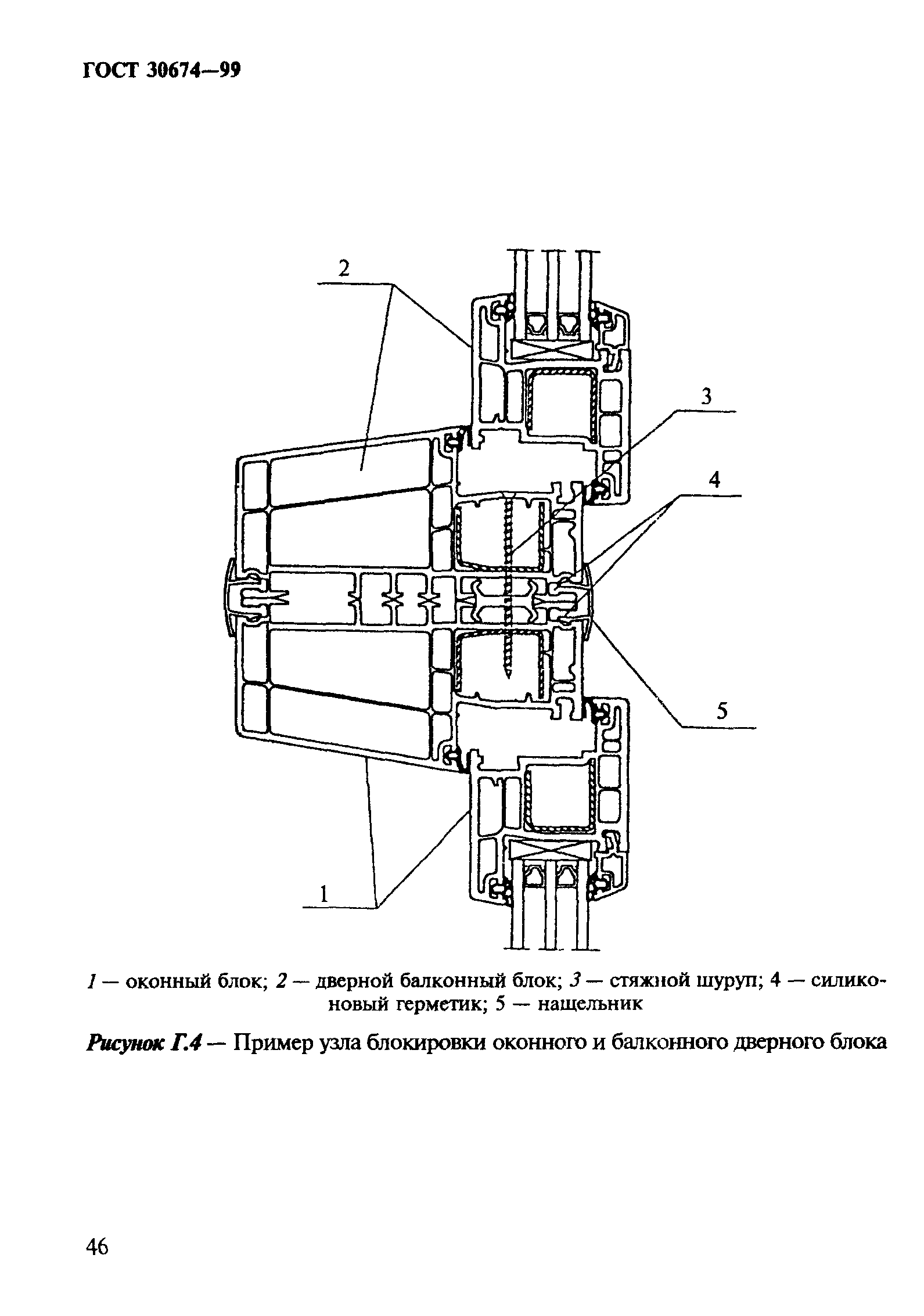 ГОСТ 30674—99

2

3

4

5

1

1 — оконный блок; 2 — дверной балконный блок; 3 — стяжной шуруп; 4 — силиконовый герметик; 5 — нащельник

Рисунок Г.4 — Пример узла блокировки оконного и балконного дверного блока

46